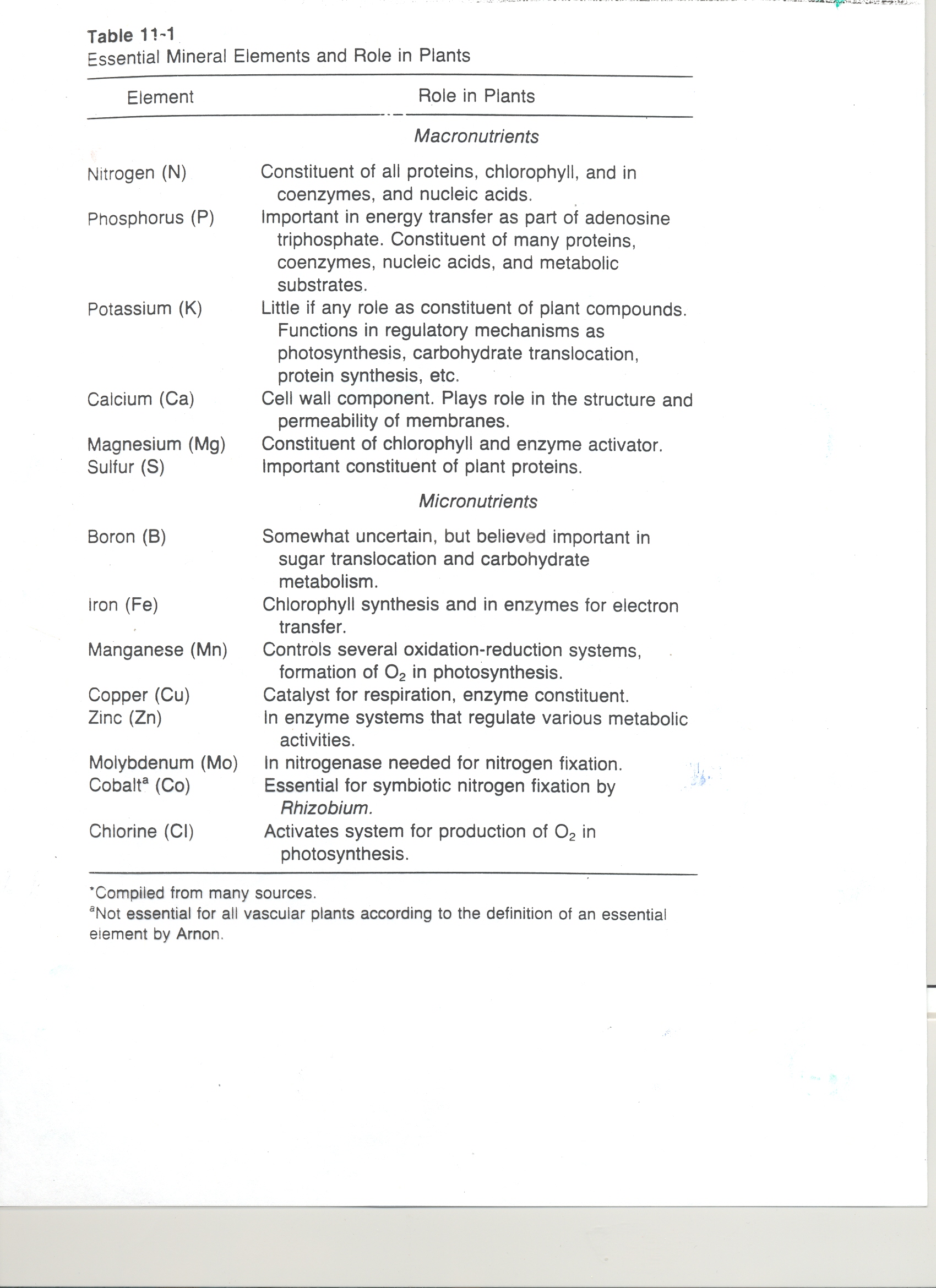 Table 11-1
Essential Mineral Elements and Role in Plants

| Element | Role in Plants |
|---|---|
| | Macronutrients |
| Nitrogen (N) | Constituent of all proteins, chlorophyll, and in coenzymes, and nucleic acids. |
| Phosphorus (P) | Important in energy transfer as part of adenosine triphosphate. Constituent of many proteins, coenzymes, nucleic acids, and metabolic substrates. |
| Potassium (K) | Little if any role as constituent of plant compounds. Functions in regulatory mechanisms as photosynthesis, carbohydrate translocation, protein synthesis, etc. |
| Calcium (Ca) | Cell wall component. Plays role in the structure and permeability of membranes. |
| Magnesium (Mg) | Constituent of chlorophyll and enzyme activator. |
| Sulfur (S) | Important constituent of plant proteins. |
| | Micronutrients |
| Boron (B) | Somewhat uncertain, but believed important in sugar translocation and carbohydrate metabolism. |
| Iron (Fe) | Chlorophyll synthesis and in enzymes for electron transfer. |
| Manganese (Mn) | Controls several oxidation-reduction systems, formation of $O_2$ in photosynthesis. |
| Copper (Cu) | Catalyst for respiration, enzyme constituent. |
| Zinc (Zn) | In enzyme systems that regulate various metabolic activities. |
| Molybdenum (Mo) | In nitrogenase needed for nitrogen fixation. |
| Cobalt$^{a}$ (Co) | Essential for symbiotic nitrogen fixation by Rhizobium. |
| Chlorine (Cl) | Activates system for production of $O_2$ in photosynthesis. |

*Compiled from many sources.
$^{a}$Not essential for all vascular plants according to the definition of an essential element by Arnon.